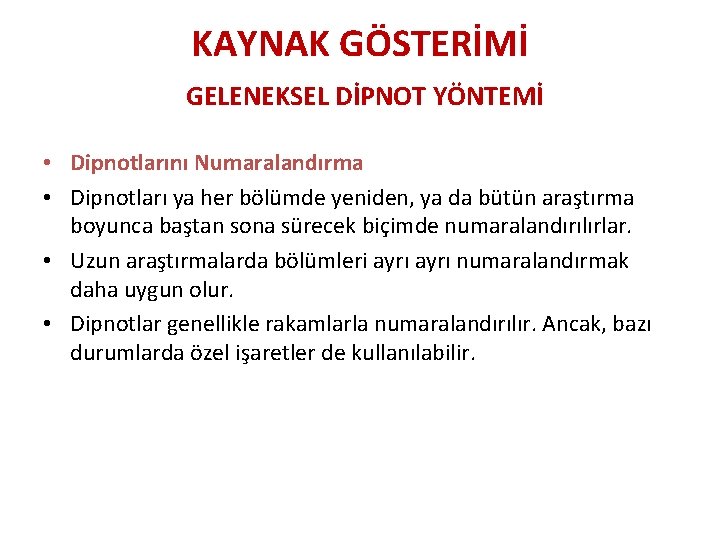 KAYNAK GÖSTERİMİ

GELENEKSEL DİPNOT YÖNTEMİ

• Dipnotlarını Numaralandırma
• Dipnotları ya her bölümde yeniden, ya da bütün araştırma boyunca baştan sona sürecek biçimde numaralandırılırlar.
• Uzun araştırmalarda bölümleri ayrı ayrı numaralandırmak daha uygun olur.
• Dipnotlar genellikle rakamlarla numaralandırılır. Ancak, bazı durumlarda özel işaretler de kullanılabilir.